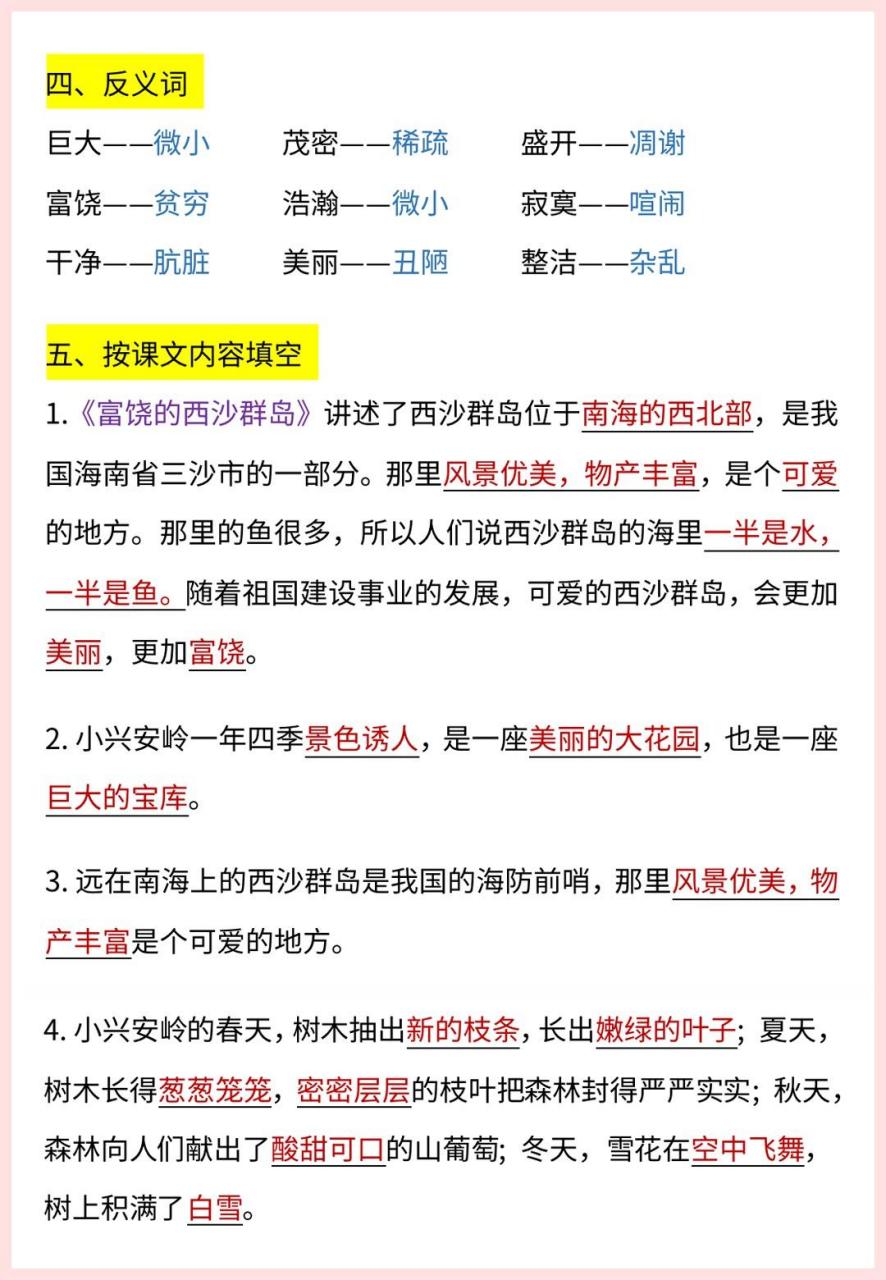 四、反义词

巨大——微小　　茂密——稀疏　　盛开——凋谢

富饶——贫穷　　浩瀚——微小　　寂寞——喧闹

干净——肮脏　　美丽——丑陋　　整洁——杂乱

五、按课文内容填空

1.《富饶的西沙群岛》讲述了西沙群岛位于南海的西北部，是我国海南省三沙市的一部分。那里风景优美，物产丰富，是个可爱的地方。那里的鱼很多，所以人们说西沙群岛的海里一半是水，一半是鱼。随着祖国建设事业的发展，可爱的西沙群岛，会更加美丽，更加富饶。

2. 小兴安岭一年四季景色诱人，是一座美丽的大花园，也是一座巨大的宝库。

3. 远在南海上的西沙群岛是我国的海防前哨，那里风景优美，物产丰富是个可爱的地方。

4. 小兴安岭的春天，树木抽出新的枝条，长出嫩绿的叶子；夏天，树木长得葱葱笼笼，密密层层的枝叶把森林封得严严实实；秋天，森林向人们献出了酸甜可口的山葡萄；冬天，雪花在空中飞舞，树上积满了白雪。